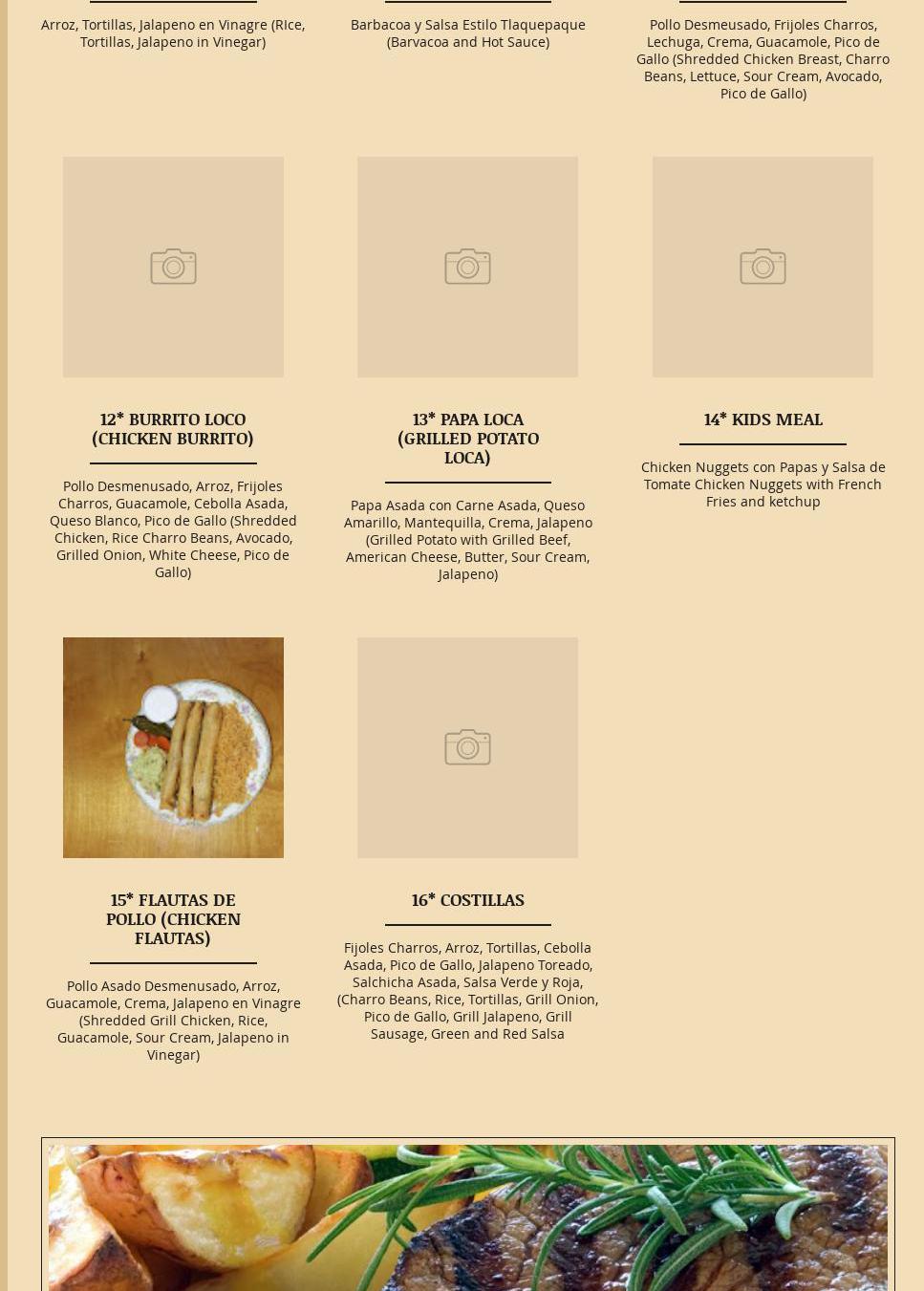 Arroz, Tortillas, Jalapeno en Vinagre (RIce, Tortillas, Jalapeno in Vinegar)

Barbacoa y Salsa Estilo Tlaquepaque (Barvacoa and Hot Sauce)

Pollo Desmeusado, Frijoles Charros, Lechuga, Crema, Guacamole, Pico de Gallo (Shredded Chicken Breast, Charro Beans, Lettuce, Sour Cream, Avocado, Pico de Gallo)

12* BURRITO LOCO (CHICKEN BURRITO)

Pollo Desmenusado, Arroz, Frijoles Charros, Guacamole, Cebolla Asada, Queso Blanco, Pico de Gallo (Shredded Chicken, Rice Charro Beans, Avocado, Grilled Onion, White Cheese, Pico de Gallo)

13* PAPA LOCA (GRILLED POTATO LOCA)

Papa Asada con Carne Asada, Queso Amarillo, Mantequilla, Crema, Jalapeno (Grilled Potato with Grilled Beef, American Cheese, Butter, Sour Cream, Jalapeno)

14* KIDS MEAL

Chicken Nuggets con Papas y Salsa de Tomate Chicken Nuggets with French Fries and ketchup

15* FLAUTAS DE POLLO (CHICKEN FLAUTAS)

Pollo Asado Desmenusado, Arroz, Guacamole, Crema, Jalapeno en Vinagre (Shredded Grill Chicken, Rice, Guacamole, Sour Cream, Jalapeno in Vinegar)

16* COSTILLAS

Fijoles Charros, Arroz, Tortillas, Cebolla Asada, Pico de Gallo, Jalapeno Toreado, Salchicha Asada, Salsa Verde y Roja, (Charro Beans, Rice, Tortillas, Grill Onion, Pico de Gallo, Grill Jalapeno, Grill Sausage, Green and Red Salsa